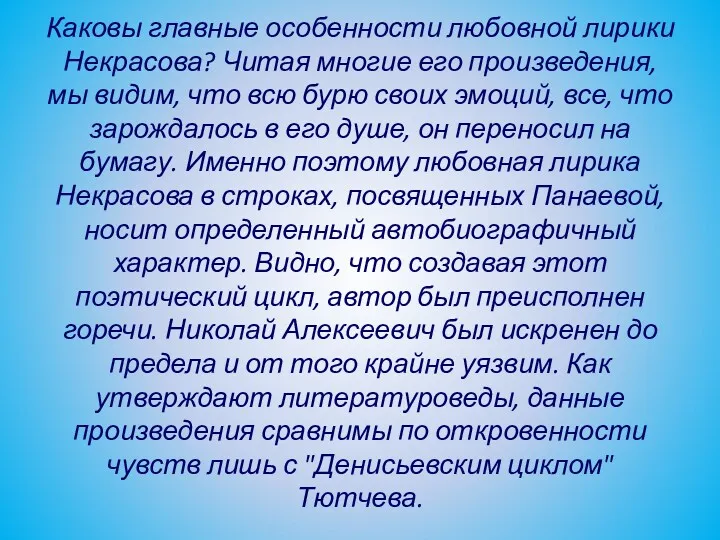 Каковы главные особенности любовной лирики Некрасова? Читая многие его произведения, мы видим, что всю бурю своих эмоций, все, что зарождалось в его душе, он переносил на бумагу. Именно поэтому любовная лирика Некрасова в строках, посвященных Панаевой, носит определенный автобиографичный характер. Видно, что создавая этот поэтический цикл, автор был преисполнен горечи. Николай Алексеевич был искренен до предела и от того крайне уязвим. Как утверждают литературоведы, данные произведения сравнимы по откровенности чувств лишь с "Денисьевским циклом" Тютчева.